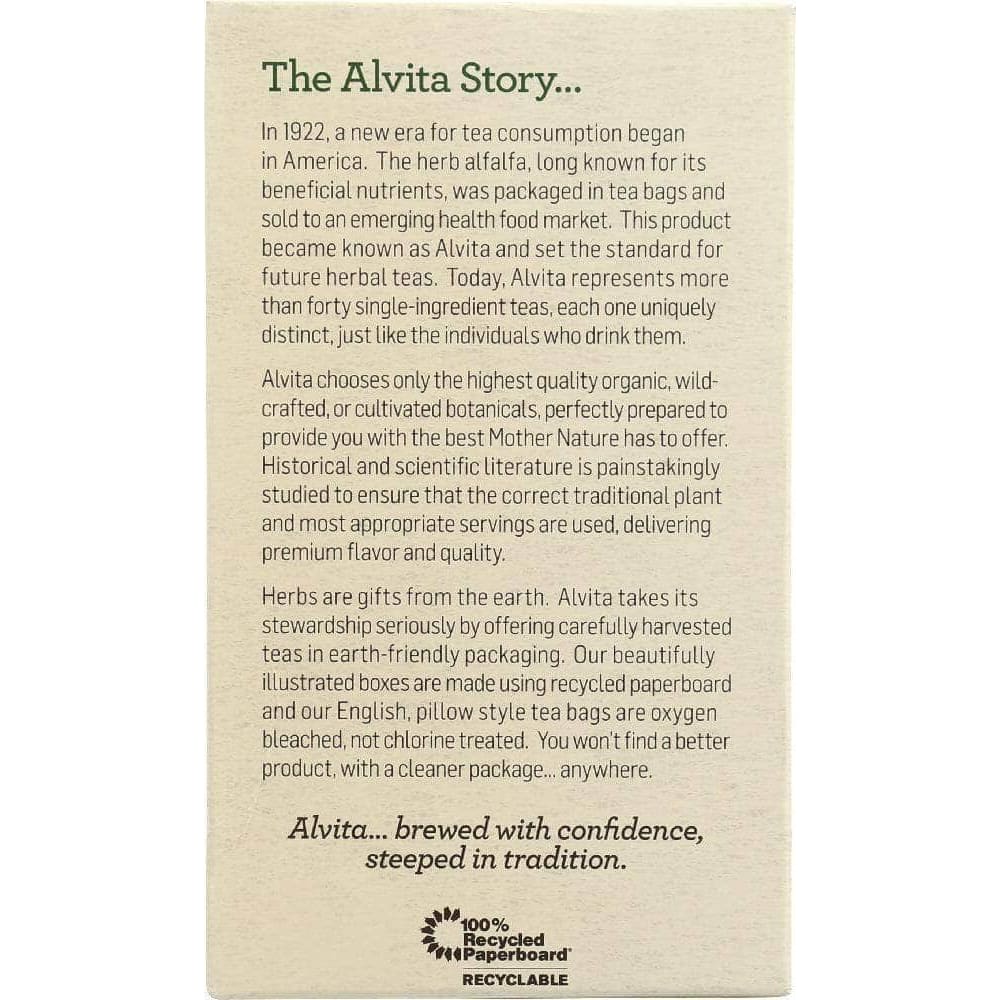 The Alvita Story...

In 1922, a new era for tea consumption began in America. The herb alfalfa, long known for its beneficial nutrients, was packaged in tea bags and sold to an emerging health food market. This product became known as Alvita and set the standard for future herbal teas. Today, Alvita represents more than forty single-ingredient teas, each one uniquely distinct, just like the individuals who drink them.

Alvita chooses only the highest quality organic, wild-crafted, or cultivated botanicals, perfectly prepared to provide you with the best Mother Nature has to offer. Historical and scientific literature is painstakingly studied to ensure that the correct traditional plant and most appropriate servings are used, delivering premium flavor and quality.

Herbs are gifts from the earth. Alvita takes its stewardship seriously by offering carefully harvested teas in earth-friendly packaging. Our beautifully illustrated boxes are made using recycled paperboard and our English, pillow style tea bags are oxygen bleached, not chlorine treated. You won't find a better product, with a cleaner package... anywhere.

Alvita... brewed with confidence, steeped in tradition.

100% Recycled Paperboard®
RECYCLABLE